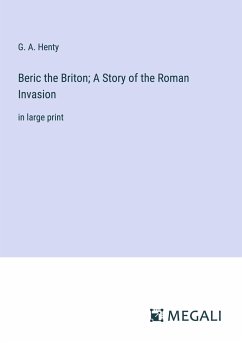 G. A. Henty

Beric the Briton; A Story of the Roman Invasion

in large print

MEGALI